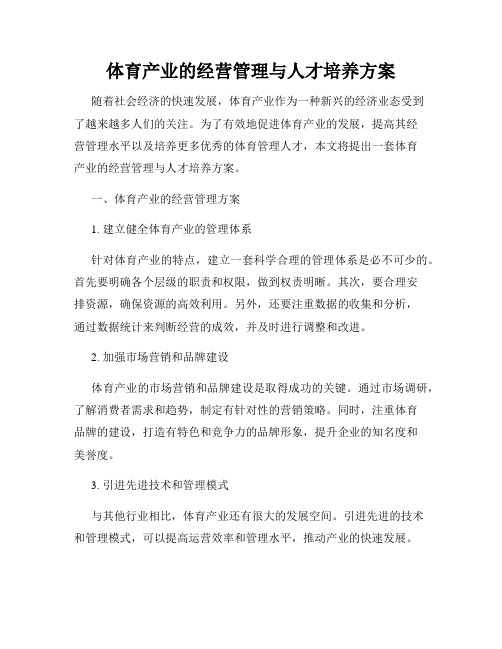 体育产业的经营管理与人才培养方案

随着社会经济的快速发展，体育产业作为一种新兴的经济业态受到了越来越多人们的关注。为了有效地促进体育产业的发展，提高其经营管理水平以及培养更多优秀的体育管理人才，本文将提出一套体育产业的经营管理与人才培养方案。

一、体育产业的经营管理方案

1. 建立健全体育产业的管理体系

针对体育产业的特点，建立一套科学合理的管理体系是必不可少的。首先要明确各个层级的职责和权限，做到权责明晰。其次，要合理安排资源，确保资源的高效利用。另外，还要注重数据的收集和分析，通过数据统计来判断经营的成效，并及时进行调整和改进。

2. 加强市场营销和品牌建设

体育产业的市场营销和品牌建设是取得成功的关键。通过市场调研，了解消费者需求和趋势，制定有针对性的营销策略。同时，注重体育品牌的建设，打造有特色和竞争力的品牌形象，提升企业的知名度和美誉度。

3. 引进先进技术和管理模式

与其他行业相比，体育产业还有很大的发展空间。引进先进的技术和管理模式，可以提高运营效率和管理水平，推动产业的快速发展。